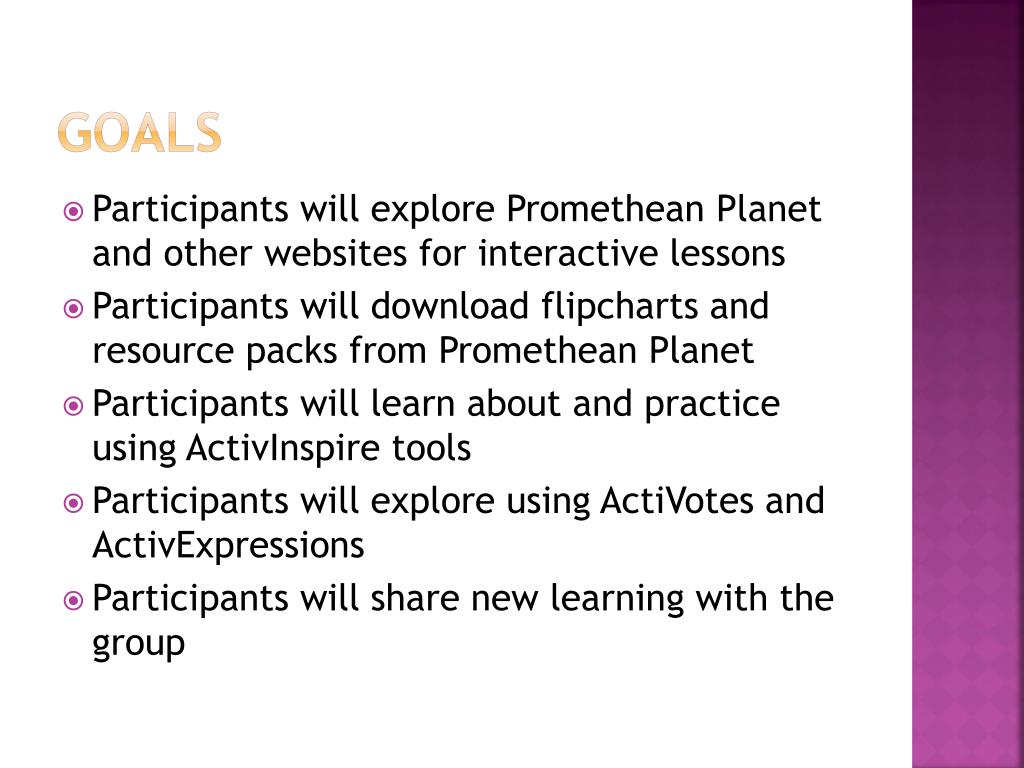 GOALS

Participants will explore Promethean Planet and other websites for interactive lessons

Participants will download flipcharts and resource packs from Promethean Planet

Participants will learn about and practice using ActivInspire tools

Participants will explore using ActiVotes and ActivExpressions

Participants will share new learning with the group